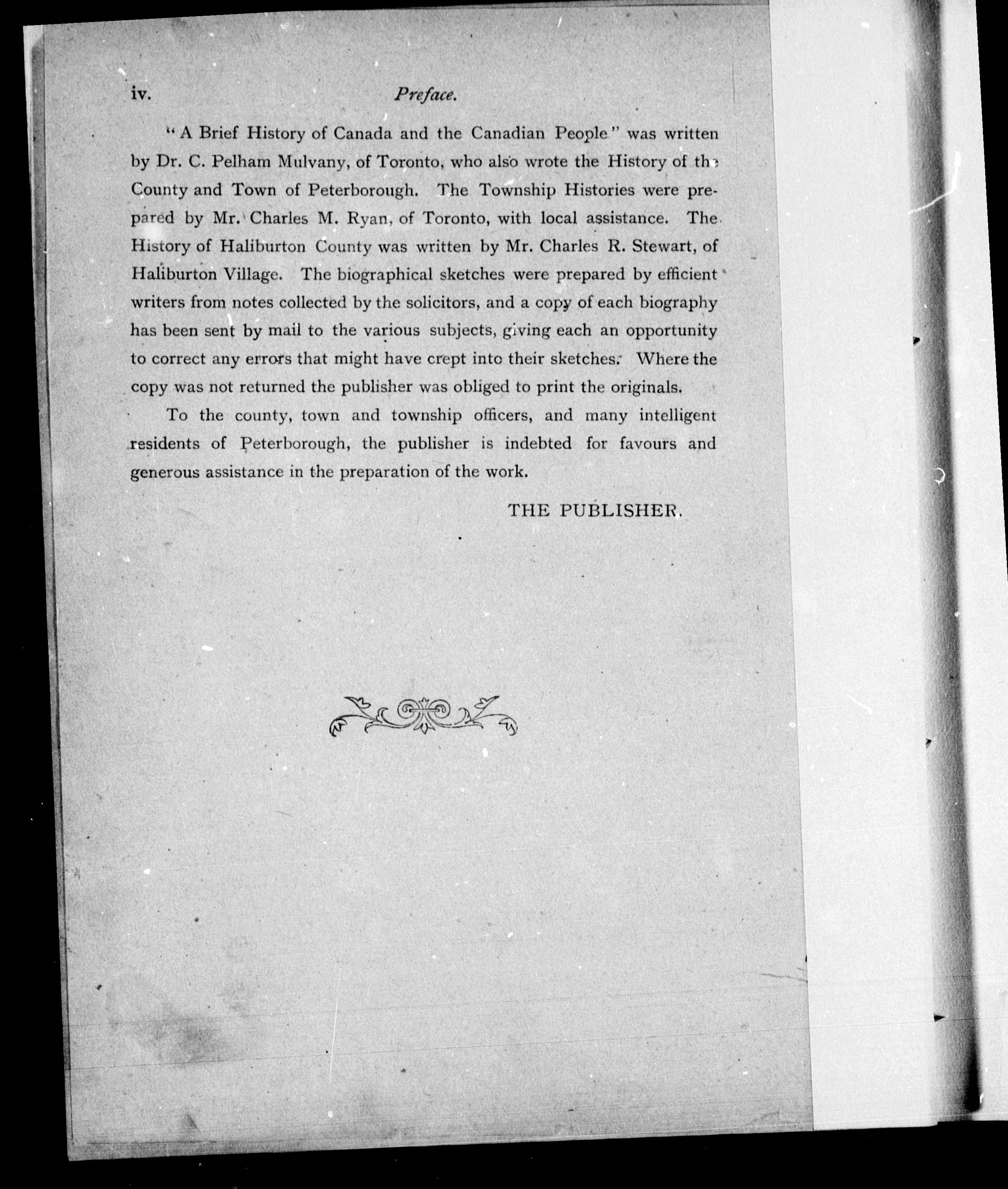 iv. Preface.

"A Brief History of Canada and the Canadian People" was written by Dr. C. Pelham Mulvany, of Toronto, who also wrote the History of the County and Town of Peterborough. The Township Histories were prepared by Mr. Charles M. Ryan, of Toronto, with local assistance. The History of Haliburton County was written by Mr. Charles R. Stewart, of Haliburton Village. The biographical sketches were prepared by efficient writers from notes collected by the solicitors, and a copy of each biography has been sent by mail to the various subjects, giving each an opportunity to correct any errors that might have crept into their sketches. Where the copy was not returned the publisher was obliged to print the originals.

To the county, town and township officers, and many intelligent residents of Peterborough, the publisher is indebted for favours and generous assistance in the preparation of the work.

THE PUBLISHER.